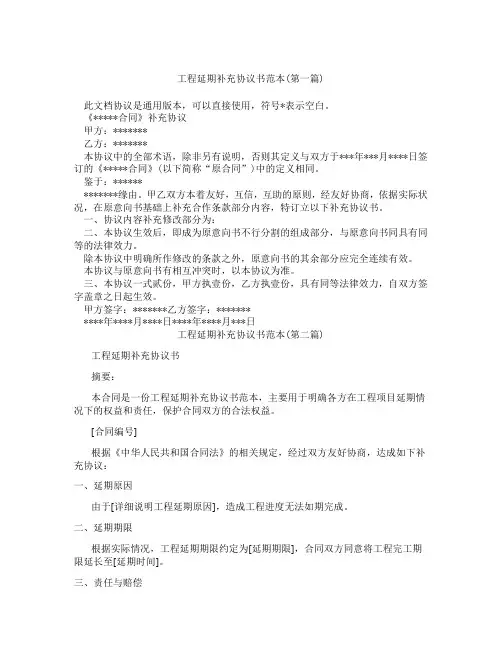 工程延期补充协议书范本(第一篇)

此文档协议是通用版本，可以直接使用，符号*表示空白。

《*****合同》补充协议

甲方：*******

乙方：*******

本协议中的全部术语，除非另有说明，否则其定义与双方于***年***月****日签订的《*****合同》(以下简称“原合同”)中的定义相同。

鉴于：******

*******缘由。甲乙双方本着友好，互信，互助的原则，经友好协商，依据实际状况，在原意向书基础上补充合作条款部分内容，特订立以下补充协议书。

一、协议内容补充修改部分为：

二、本协议生效后，即成为原意向书不行分割的组成部分，与原意向书同具有同等的法律效力。

除本协议中明确所作修改的条款之外，原意向书的其余部分应完全连续有效。

本协议与原意向书有相互冲突时，以本协议为准。

三、本协议一式贰份，甲方执壹份，乙方执壹份，具有同等法律效力，自双方签字盖章之日起生效。

甲方签字：*******乙方签字：*******

****年****月****日****年****月***日

工程延期补充协议书范本(第二篇)

工程延期补充协议书

摘要：

本合同是一份工程延期补充协议书范本，主要用于明确各方在工程项目延期情况下的权益和责任，保护合同双方的合法权益。

[合同编号]

根据《中华人民共和国合同法》的相关规定，经过双方友好协商，达成如下补充协议：

一、延期原因

由于[详细说明工程延期原因]，造成工程进度无法如期完成。

二、延期期限

根据实际情况，工程延期期限约定为[延期期限]，合同双方同意将工程完工期限延长至[延期时间]。

三、责任与赔偿